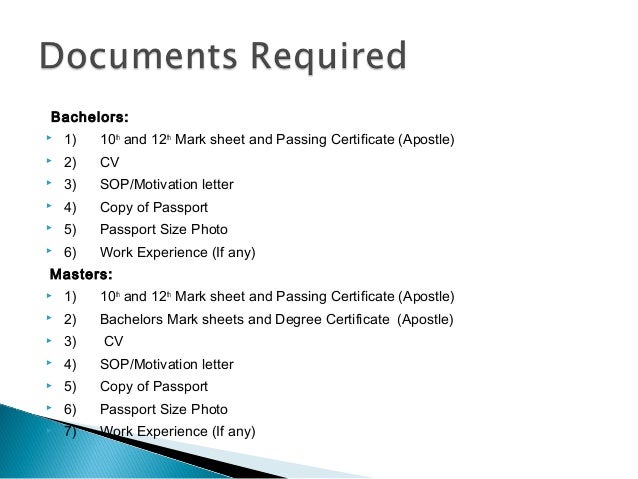 Documents Required

Bachelors:

1) 10th and 12th Mark sheet and Passing Certificate (Apostle)
2) CV
3) SOP/Motivation letter
4) Copy of Passport
5) Passport Size Photo
6) Work Experience (If any)

Masters:

1) 10th and 12th Mark sheet and Passing Certificate (Apostle)
2) Bachelors Mark sheets and Degree Certificate (Apostle)
3) CV
4) SOP/Motivation letter
5) Copy of Passport
6) Passport Size Photo
7) Work Experience (If any)